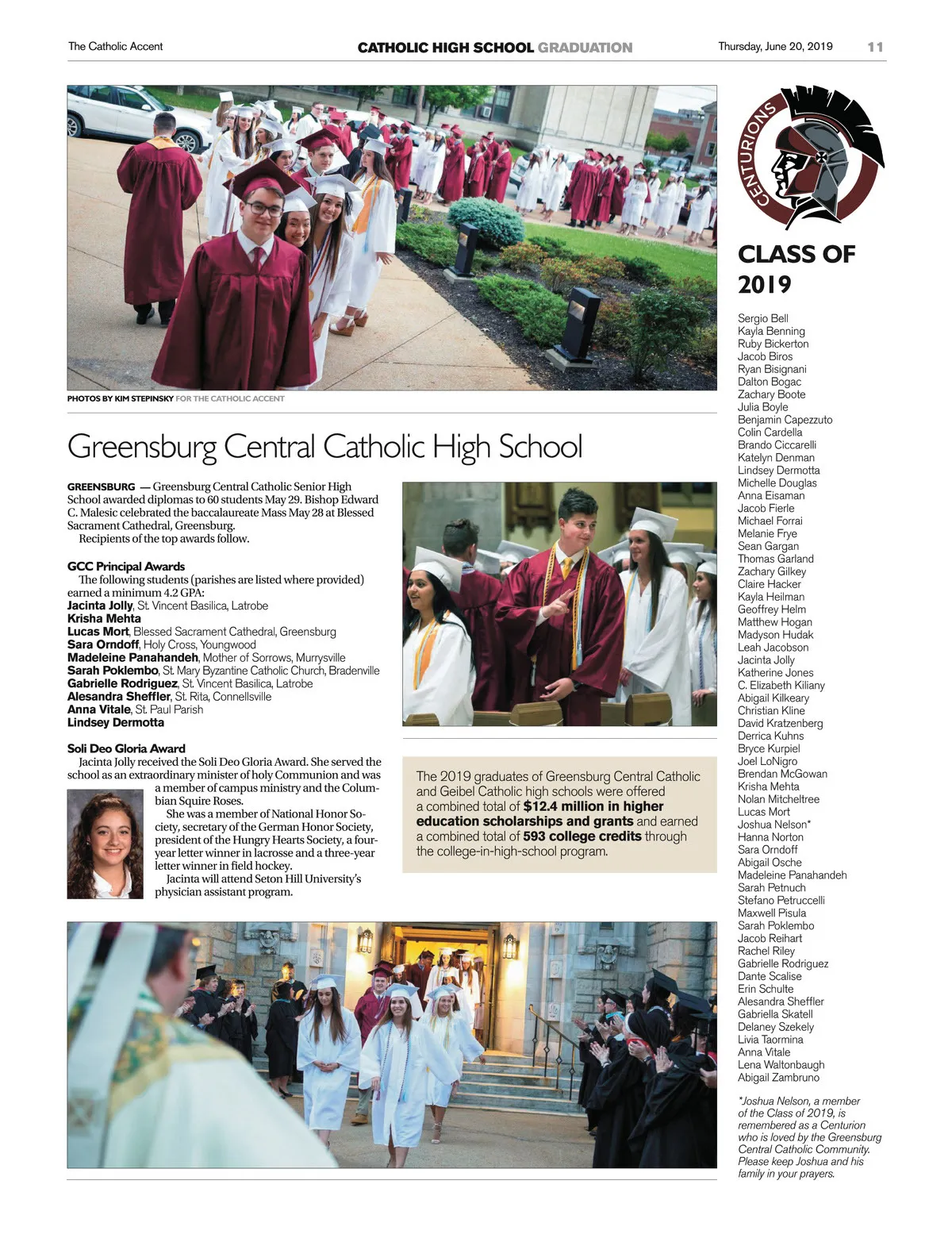 The Catholic Accent

CATHOLIC HIGH SCHOOL GRADUATION

Thursday, June 20, 2019 11

PHOTOS BY KIM STEPINSKY FOR THE CATHOLIC ACCENT

Greensburg Central Catholic High School

GREENSBURG — Greensburg Central Catholic Senior High School awarded diplomas to 60 students May 29. Bishop Edward C. Malesic celebrated the baccalaureate Mass May 28 at Blessed Sacrament Cathedral, Greensburg.
Recipients of the top awards follow.

GCC Principal Awards
The following students (parishes are listed where provided) earned a minimum 4.2 GPA:
Jacinta Jolly, St. Vincent Basilica, Latrobe
Krisha Mehta
Lucas Mort, Blessed Sacrament Cathedral, Greensburg
Sara Orndoff, Holy Cross, Youngwood
Madeleine Panahandeh, Mother of Sorrows, Murrysville
Sarah Poklembo, St. Mary Byzantine Catholic Church, Bradenville
Gabrielle Rodriguez, St. Vincent Basilica, Latrobe
Alesandra Sheffler, St. Rita, Connellsville
Anna Vitale, St. Paul Parish
Lindsey Dermotta

Soli Deo Gloria Award
Jacinta Jolly received the Soli Deo Gloria Award. She served the school as an extraordinary minister of holy Communion and was a member of campus ministry and the Columbian Squire Roses.
She was a member of National Honor Society, secretary of the German Honor Society, president of the Hungry Hearts Society, a four-year letter winner in lacrosse and a three-year letter winner in field hockey.
Jacinta will attend Seton Hill University's physician assistant program.

The 2019 graduates of Greensburg Central Catholic and Geibel Catholic high schools were offered a combined total of $12.4 million in higher education scholarships and grants and earned a combined total of 593 college credits through the college-in-high-school program.

CENTURIONS

CLASS OF 2019

Sergio Bell
Kayla Benning
Ruby Bickerton
Jacob Biros
Ryan Bisignani
Dalton Bogac
Zachary Boote
Julia Boyle
Benjamin Capezzuto
Colin Cardella
Brando Ciccarelli
Katelyn Denman
Lindsey Dermotta
Michelle Douglas
Anna Eisaman
Jacob Fierle
Michael Forrai
Melanie Frye
Sean Gargan
Thomas Garland
Zachary Gilkey
Claire Hacker
Kayla Heilman
Geoffrey Helm
Matthew Hogan
Madyson Hudak
Leah Jacobson
Jacinta Jolly
Katherine Jones
C. Elizabeth Kiliany
Abigail Kilkeary
Christian Kline
David Kratzenberg
Derrica Kuhns
Bryce Kurpiel
Joel LoNigro
Brendan McGowan
Krisha Mehta
Nolan Mitcheltree
Lucas Mort
Joshua Nelson*
Hanna Norton
Sara Orndoff
Abigail Osche
Madeleine Panahandeh
Sarah Petnuch
Stefano Petruccelli
Maxwell Pisula
Sarah Poklembo
Jacob Reihart
Rachel Riley
Gabrielle Rodriguez
Dante Scalise
Erin Schulte
Alesandra Sheffler
Gabriella Skatell
Delaney Szekely
Livia Taormina
Anna Vitale
Lena Waltonbaugh
Abigail Zambruno

*Joshua Nelson, a member of the Class of 2019, is remembered as a Centurion who is loved by the Greensburg Central Catholic Community. Please keep Joshua and his family in your prayers.